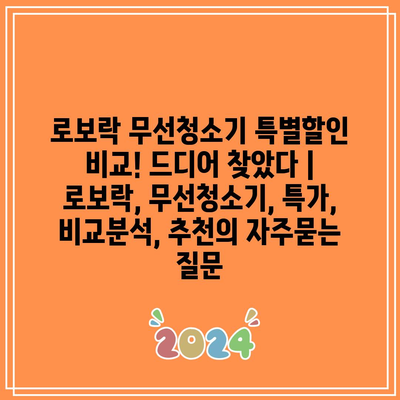 로보락 무선청소기 특별할인 비교! 드디어 찾았다 | 로보락, 무선청소기, 특가, 비교분석, 추천의 자주묻는 질문

2024